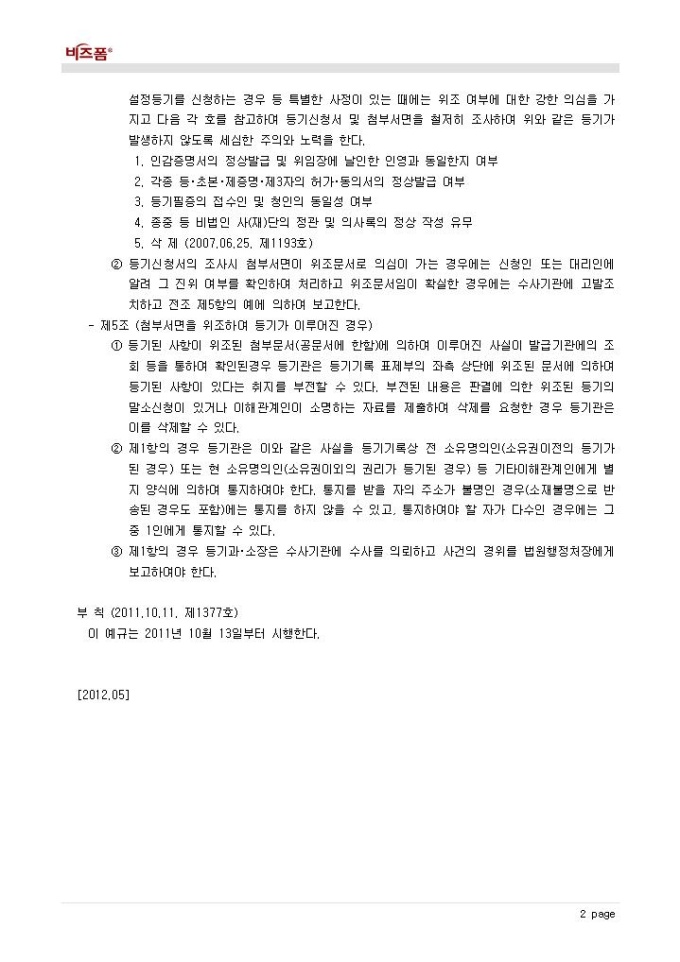 비즈폼®

설정등기를 신청하는 경우 등 특별한 사정이 있는 때에는 위조 여부에 대한 강한 의심을 가지고 다음 각 호를 참고하여 등기신청서 및 첨부서면을 철저히 조사하여 위와 같은 등기가 발생하지 않도록 세심한 주의와 노력을 한다.

1. 인감증명서의 정상발급 및 위임장에 날인한 인영과 동일한지 여부
2. 각종 등·초본·제증명·제3자의 허가·동의서의 정상발급 여부
3. 등기필증의 접수인 및 청인의 동일성 여부
4. 종중 등 비법인 사(재)단의 정관 및 의사록의 정상 작성 유무
5. 삭 제 (2007.06.25. 제1193호)

② 등기신청서의 조사시 첨부서면이 위조문서로 의심이 가는 경우에는 신청인 또는 대리인에 알려 그 진위 여부를 확인하여 처리하고 위조문서임이 확실한 경우에는 수사기관에 고발조치하고 전조 제5항의 예에 의하여 보고한다.

- 제5조 (첨부서면을 위조하여 등기가 이루어진 경우)

① 등기된 사항이 위조된 첨부문서(공문서에 한함)에 의하여 이루어진 사실이 발급기관에의 조회 등을 통하여 확인된경우 등기관은 등기기록 표제부의 좌측 상단에 위조된 문서에 의하여 등기된 사항이 있다는 취지를 부전할 수 있다. 부전된 내용은 판결에 의한 위조된 등기의 말소신청이 있거나 이해관계인이 소명하는 자료를 제출하여 삭제를 요청한 경우 등기관은 이를 삭제할 수 있다.

② 제1항의 경우 등기관은 이와 같은 사실을 등기기록상 전 소유명의인(소유권이전의 등기가 된 경우) 또는 현 소유명의인(소유권이외의 권리가 등기된 경우) 등 기타이해관계인에게 별지 양식에 의하여 통지하여야 한다. 통지를 받을 자의 주소가 불명인 경우(소재불명으로 반송된 경우도 포함)에는 통지를 하지 않을 수 있고, 통지하여야 할 자가 다수인 경우에는 그 중 1인에게 통지할 수 있다.

③ 제1항의 경우 등기과·소장은 수사기관에 수사를 의뢰하고 사건의 경위를 법원행정처장에게 보고하여야 한다.

부 칙 (2011.10.11. 제1377호)
이 예규는 2011년 10월 13일부터 시행한다.

[2012.05]

2 page